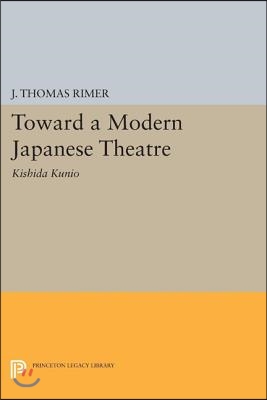 J. THOMAS RIMER

Toward a Modern Japanese Theatre

Kishida Kunio

PRINCETON LEGACY LIBRARY